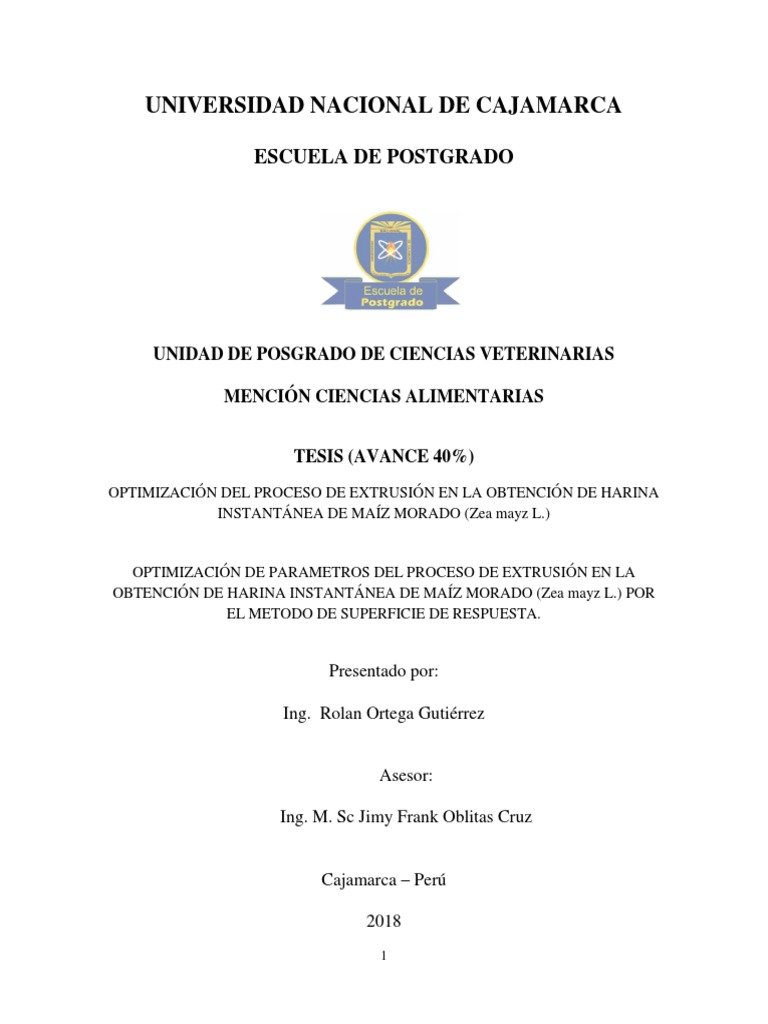 UNIVERSIDAD NACIONAL DE CAJAMARCA

ESCUELA DE POSTGRADO

Escuela de Postgrado

UNIDAD DE POSGRADO DE CIENCIAS VETERINARIAS

MENCIÓN CIENCIAS ALIMENTARIAS

TESIS (AVANCE 40%)

OPTIMIZACIÓN DEL PROCESO DE EXTRUSIÓN EN LA OBTENCIÓN DE HARINA INSTANTÁNEA DE MAÍZ MORADO (Zea mayz L.)

OPTIMIZACIÓN DE PARAMETROS DEL PROCESO DE EXTRUSIÓN EN LA OBTENCIÓN DE HARINA INSTANTÁNEA DE MAÍZ MORADO (Zea mayz L.) POR EL METODO DE SUPERFICIE DE RESPUESTA.

Presentado por:

Ing. Rolan Ortega Gutiérrez

Asesor:

Ing. M. Sc Jimy Frank Oblitas Cruz

Cajamarca – Perú

2018

1